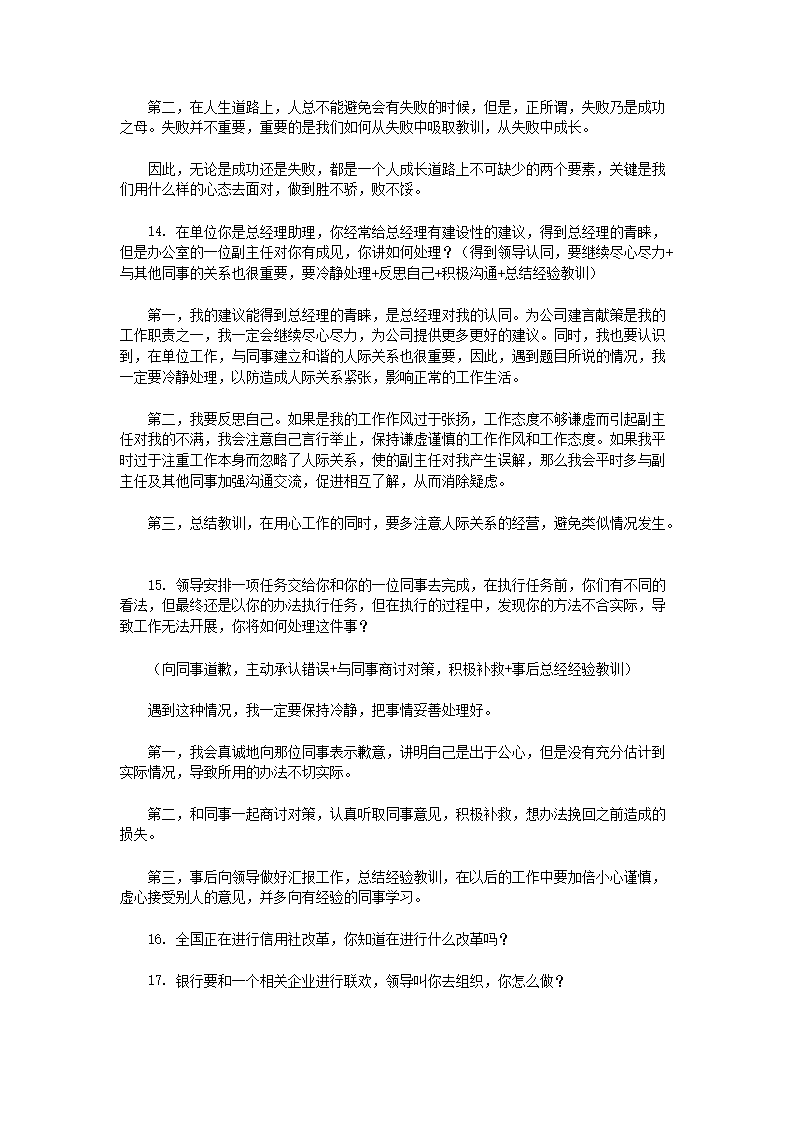 第二，在人生道路上，人总不能避免会有失败的时候，但是，正所谓，失败乃是成功之母。失败并不重要，重要的是我们如何从失败中吸取教训，从失败中成长。

因此，无论是成功还是失败，都是一个人成长道路上不可缺少的两个要素，关键是我们用什么样的心态去面对，做到胜不骄，败不馁。

14. 在单位你是总经理助理，你经常给总经理有建设性的建议，得到总经理的青睐，但是办公室的一位副主任对你有成见，你讲如何处理？（得到领导认同，要继续尽心尽力+与其他同事的关系也很重要，要冷静处理+反思自己+积极沟通+总结经验教训）

第一，我的建议能得到总经理的青睐，是总经理对我的认同。为公司建言献策是我的工作职责之一，我一定会继续尽心尽力，为公司提供更多更好的建议。同时，我也要认识到，在单位工作，与同事建立和谐的人际关系也很重要，因此，遇到题目所说的情况，我一定要冷静处理，以防造成人际关系紧张，影响正常的工作生活。

第二，我要反思自己。如果是我的工作作风过于张扬，工作态度不够谦虚而引起副主任对我的不满，我会注意自己言行举止，保持谦虚谨慎的工作作风和工作态度。如果我平时过于注重工作本身而忽略了人际关系，使的副主任对我产生误解，那么我会平时多与副主任及其他同事加强沟通交流，促进相互了解，从而消除疑虑。

第三，总结教训，在用心工作的同时，要多注意人际关系的经营，避免类似情况发生。

15. 领导安排一项任务交给你和你的一位同事去完成，在执行任务前，你们有不同的看法，但最终还是以你的办法执行任务，但在执行的过程中，发现你的方法不合实际，导致工作无法开展，你将如何处理这件事？

（向同事道歉，主动承认错误+与同事商讨对策，积极补救+事后总经经验教训）

遇到这种情况，我一定要保持冷静，把事情妥善处理好。

第一，我会真诚地向那位同事表示歉意，讲明自己是出于公心，但是没有充分估计到实际情况，导致所用的办法不切实际。

第二，和同事一起商讨对策，认真听取同事意见，积极补救，想办法挽回之前造成的损失。

第三，事后向领导做好汇报工作，总结经验教训，在以后的工作中要加倍小心谨慎，虚心接受别人的意见，并多向有经验的同事学习。

16. 全国正在进行信用社改革，你知道在进行什么改革吗？

17. 银行要和一个相关企业进行联欢，领导叫你去组织，你怎么做？